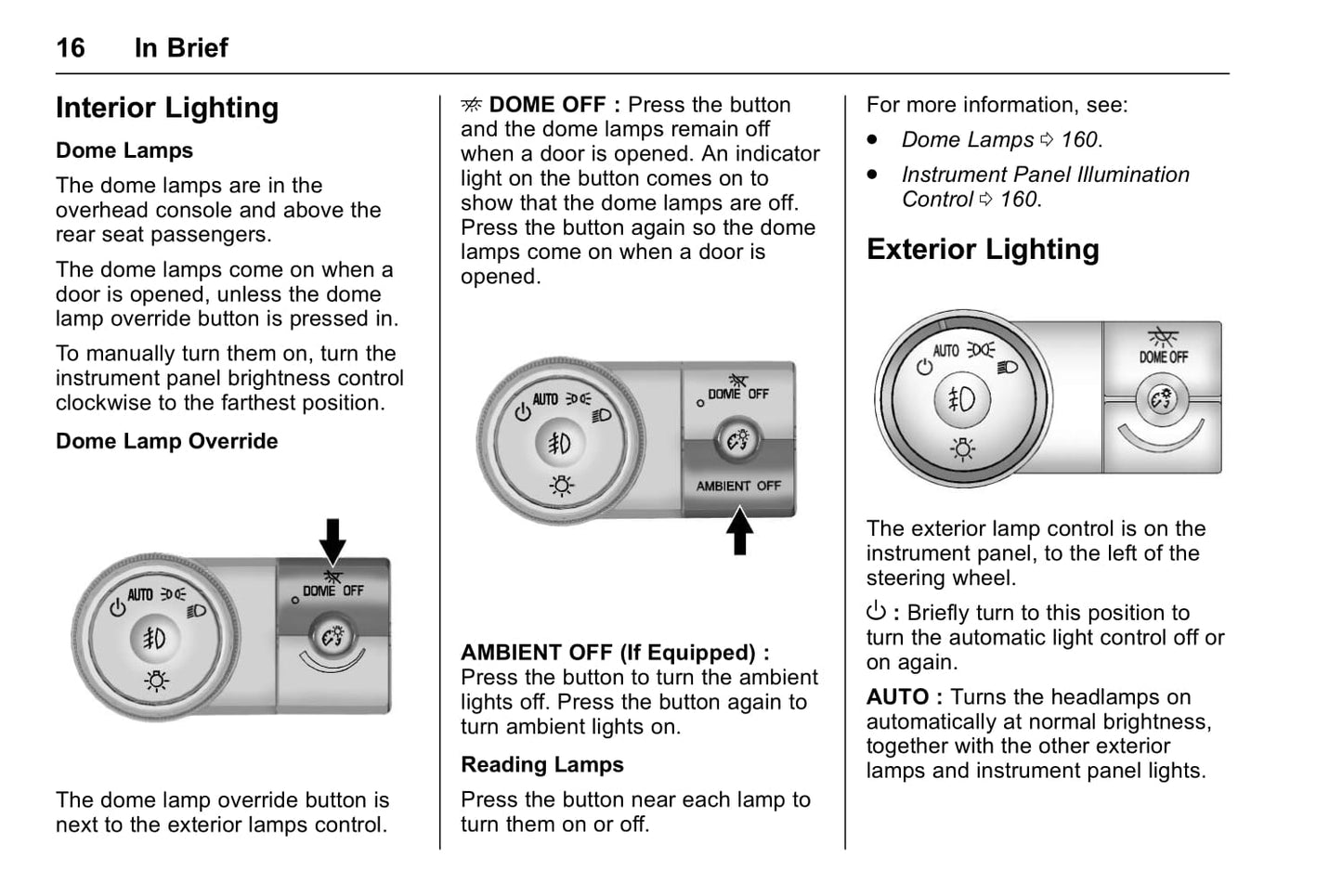 16 In Brief

Interior Lighting

Dome Lamps

The dome lamps are in the overhead console and above the rear seat passengers.

The dome lamps come on when a door is opened, unless the dome lamp override button is pressed in.

To manually turn them on, turn the instrument panel brightness control clockwise to the farthest position.

Dome Lamp Override

AUTO
DOME OFF

The dome lamp override button is next to the exterior lamps control.

DOME OFF : Press the button and the dome lamps remain off when a door is opened. An indicator light on the button comes on to show that the dome lamps are off. Press the button again so the dome lamps come on when a door is opened.

AUTO
DOME OFF
AMBIENT OFF

AMBIENT OFF (If Equipped) : Press the button to turn the ambient lights off. Press the button again to turn ambient lights on.

Reading Lamps

Press the button near each lamp to turn them on or off.

For more information, see:

• Dome Lamps ⇨ 160.
• Instrument Panel Illumination Control ⇨ 160.

Exterior Lighting

AUTO
DOME OFF

The exterior lamp control is on the instrument panel, to the left of the steering wheel.

⏻ : Briefly turn to this position to turn the automatic light control off or on again.

AUTO : Turns the headlamps on automatically at normal brightness, together with the other exterior lamps and instrument panel lights.